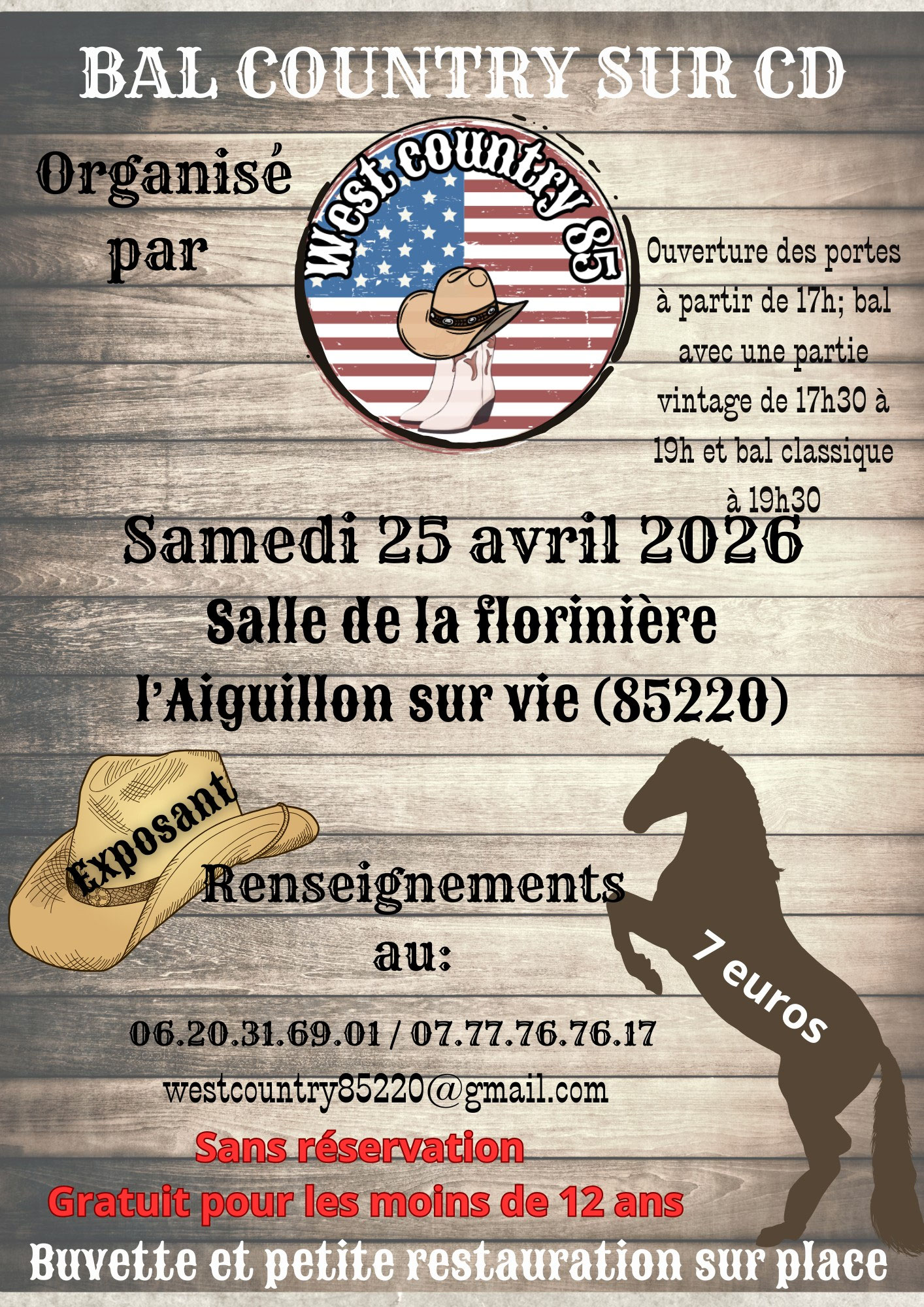 BAL COUNTRY SUR CD

Organisé par

West country 85

Ouverture des portes à partir de 17h; bal avec une partie vintage de 17h30 à 19h et bal classique à 19h30

Samedi 25 avril 2026

Salle de la florinière

l'Aiguillon sur vie (85220)

Exposant

Renseignements au:

06.20.31.69.01 / 07.77.76.76.17

westcountry85220@gmail.com

7 euros

Sans réservation

Gratuit pour les moins de 12 ans

Buvette et petite restauration sur place